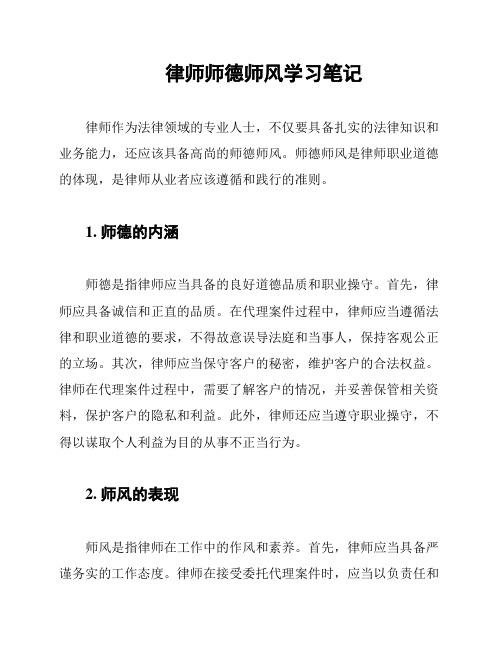 律师师德师风学习笔记

律师作为法律领域的专业人士，不仅要具备扎实的法律知识和业务能力，还应该具备高尚的师德师风。师德师风是律师职业道德的体现，是律师从业者应该遵循和践行的准则。

1. 师德的内涵

师德是指律师应当具备的良好道德品质和职业操守。首先，律师应具备诚信和正直的品质。在代理案件过程中，律师应当遵循法律和职业道德的要求，不得故意误导法庭和当事人，保持客观公正的立场。其次，律师应当保守客户的秘密，维护客户的合法权益。律师在代理案件过程中，需要了解客户的情况，并妥善保管相关资料，保护客户的隐私和利益。此外，律师还应当遵守职业操守，不得以谋取个人利益为目的从事不正当行为。

2. 师风的表现

师风是指律师在工作中的作风和素养。首先，律师应当具备严谨务实的工作态度。律师在接受委托代理案件时，应当以负责任和